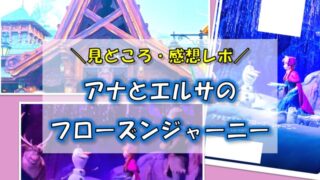 ＼見どころ・感想レポ／

アナとエルサの
フローズンジャーニー